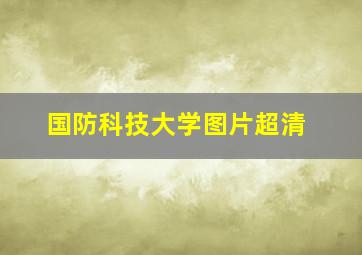 国防科技大学图片超清